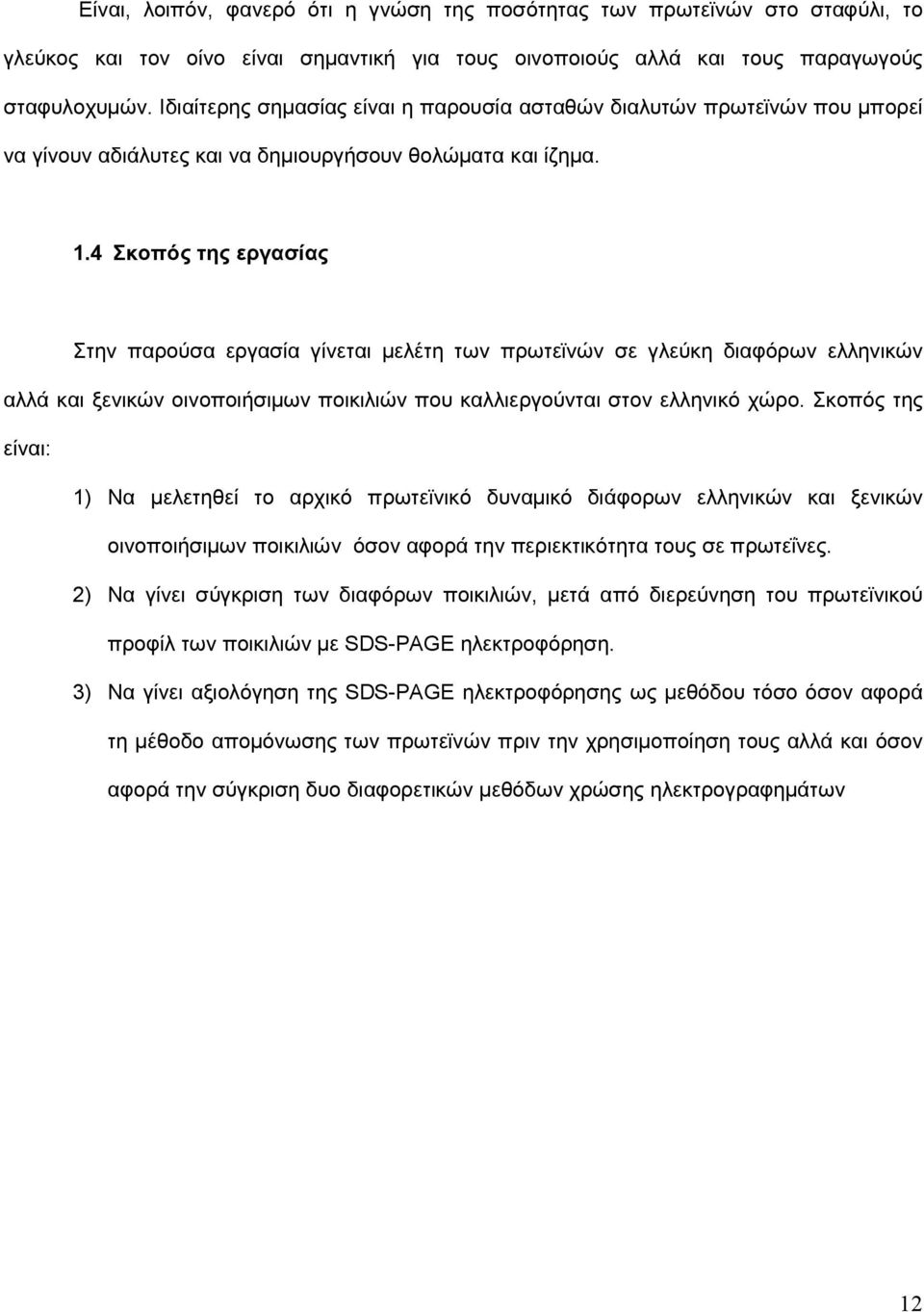 Είναι, λοιπόν, φανερό ότι η γνώση της ποσότητας των πρωτεϊνών στο σταφύλι, το γλεύκος και τον οίνο είναι σημαντική για τους οινοποιούς αλλά και τους παραγωγούς σταφυλοχυμών. Ιδιαίτερης σημασίας είναι η παρουσία ασταθών διαλυτών πρωτεϊνών που μπορεί να γίνουν αδιάλυτες και να δημιουργήσουν θολώματα και ίζημα.

1.4 Σκοπός της εργασίας

Στην παρούσα εργασία γίνεται μελέτη των πρωτεϊνών σε γλεύκη διαφόρων ελληνικών αλλά και ξενικών οινοποιήσιμων ποικιλιών που καλλιεργούνται στον ελληνικό χώρο. Σκοπός της είναι:

1) Να μελετηθεί το αρχικό πρωτεϊνικό δυναμικό διάφορων ελληνικών και ξενικών οινοποιήσιμων ποικιλιών όσον αφορά την περιεκτικότητα τους σε πρωτεΐνες.

2) Να γίνει σύγκριση των διαφόρων ποικιλιών, μετά από διερεύνηση του πρωτεϊνικού προφίλ των ποικιλιών με SDS-PAGE ηλεκτροφόρηση.

3) Να γίνει αξιολόγηση της SDS-PAGE ηλεκτροφόρησης ως μεθόδου τόσο όσον αφορά τη μέθοδο απομόνωσης των πρωτεϊνών πριν την χρησιμοποίηση τους αλλά και όσον αφορά την σύγκριση δυο διαφορετικών μεθόδων χρώσης ηλεκτρογραφημάτων

12